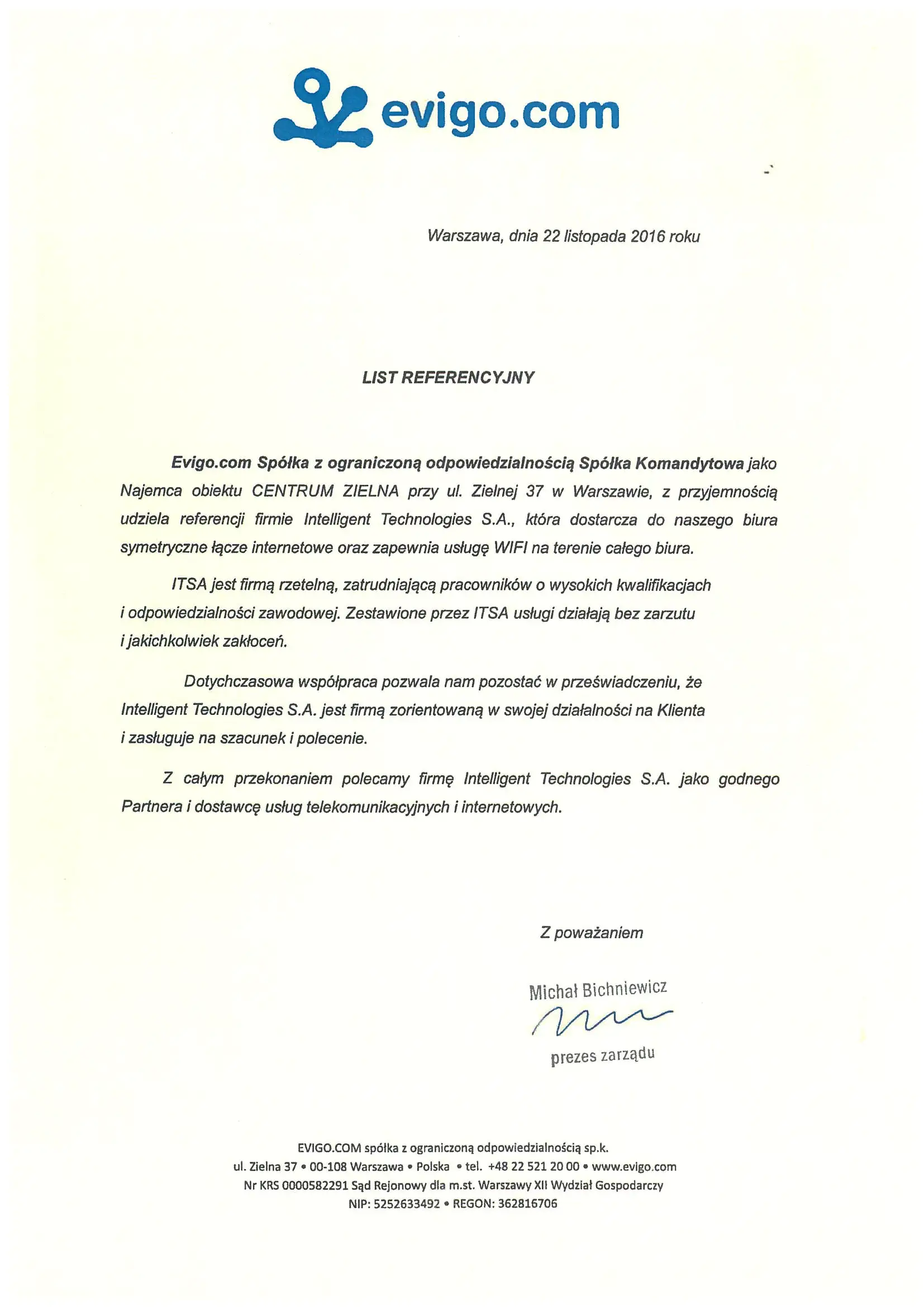 evigo.com

Warszawa, dnia 22 listopada 2016 roku

LIST REFERENCYJNY

Evigo.com Spółka z ograniczoną odpowiedzialnością Spółka Komandytowa jako Najemca obiektu CENTRUM ZIELNA przy ul. Zielnej 37 w Warszawie, z przyjemnością udziela referencji firmie Intelligent Technologies S.A., która dostarcza do naszego biura symetryczne łącze internetowe oraz zapewnia usługę WIFI na terenie całego biura.

ITSA jest firmą rzetelną, zatrudniającą pracowników o wysokich kwalifikacjach i odpowiedzialności zawodowej. Zestawione przez ITSA usługi działają bez zarzutu i jakichkolwiek zakłoceń.

Dotychczasowa współpraca pozwala nam pozostać w przeświadczeniu, że Intelligent Technologies S.A. jest firmą zorientowaną w swojej działalności na Klienta i zasługuje na szacunek i polecenie.

Z całym przekonaniem polecamy firmę Intelligent Technologies S.A. jako godnego Partnera i dostawcę usług telekomunikacyjnych i internetowych.

Z poważaniem

Michał Bichniewicz

prezes zarządu

EVIGO.COM spółka z ograniczoną odpowiedzialnością sp.k.
ul. Zielna 37 • 00-108 Warszawa • Polska • tel. +48 22 521 20 00 • www.evigo.com
Nr KRS 0000582291 Sąd Rejonowy dla m.st. Warszawy XII Wydział Gospodarczy
NIP: 5252633492 • REGON: 362816706